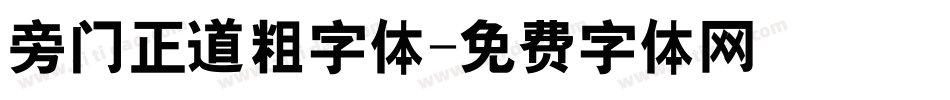 旁门正道粗字体-免费字体网